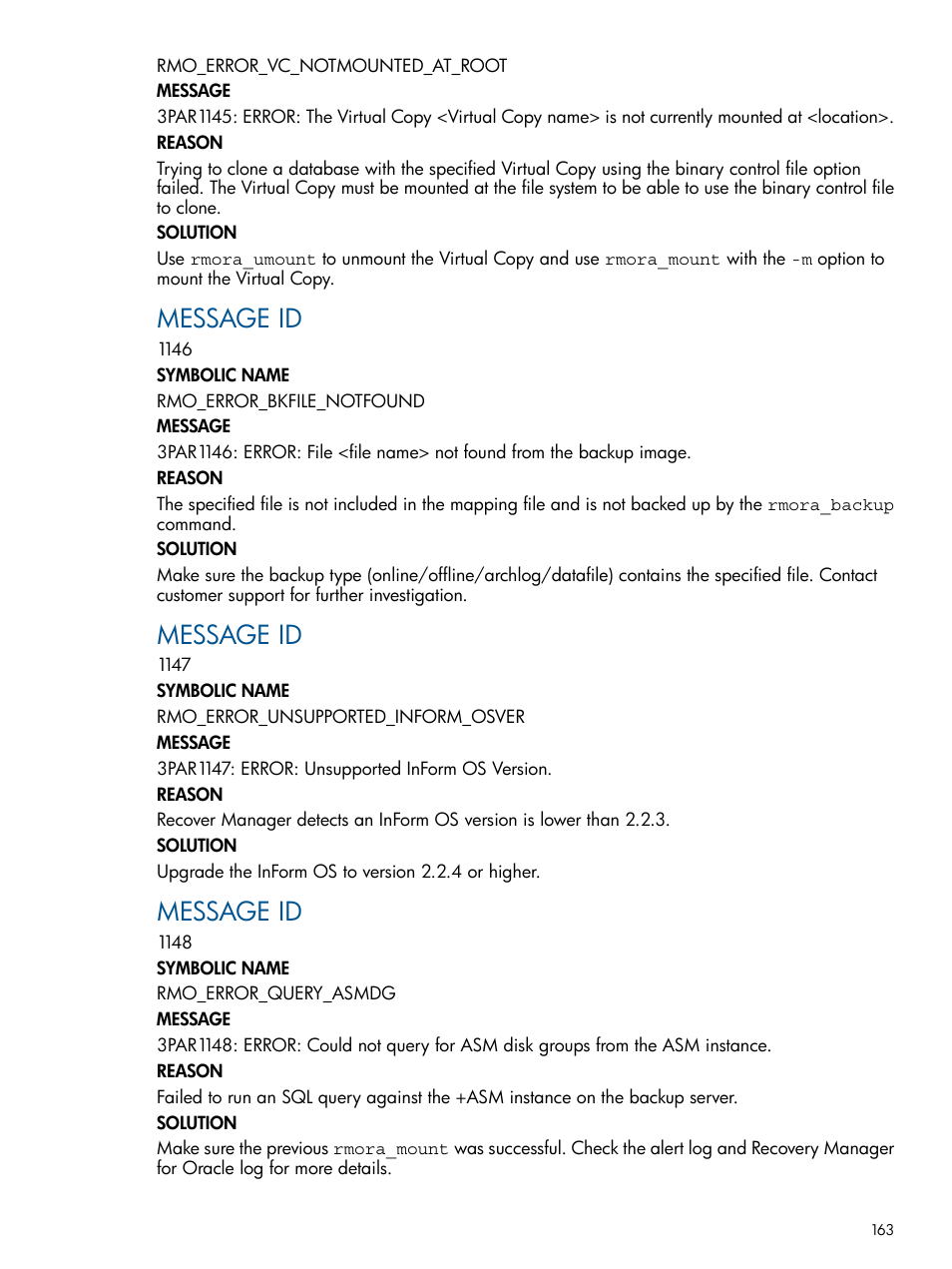 RMO_ERROR_VC_NOTMOUNTED_AT_ROOT
MESSAGE
3PAR1145: ERROR: The Virtual Copy <Virtual Copy name> is not currently mounted at <location>.
REASON
Trying to clone a database with the specified Virtual Copy using the binary control file option failed. The Virtual Copy must be mounted at the file system to be able to use the binary control file to clone.
SOLUTION
Use rmora_umount to unmount the Virtual Copy and use rmora_mount with the -m option to mount the Virtual Copy.

MESSAGE ID
1146
SYMBOLIC NAME
RMO_ERROR_BKFILE_NOTFOUND
MESSAGE
3PAR1146: ERROR: File <file name> not found from the backup image.
REASON
The specified file is not included in the mapping file and is not backed up by the rmora_backup command.
SOLUTION
Make sure the backup type (online/offline/archlog/datafile) contains the specified file. Contact customer support for further investigation.

MESSAGE ID
1147
SYMBOLIC NAME
RMO_ERROR_UNSUPPORTED_INFORM_OSVER
MESSAGE
3PAR1147: ERROR: Unsupported InForm OS Version.
REASON
Recover Manager detects an InForm OS version is lower than 2.2.3.
SOLUTION
Upgrade the InForm OS to version 2.2.4 or higher.

MESSAGE ID
1148
SYMBOLIC NAME
RMO_ERROR_QUERY_ASMDG
MESSAGE
3PAR1148: ERROR: Could not query for ASM disk groups from the ASM instance.
REASON
Failed to run an SQL query against the +ASM instance on the backup server.
SOLUTION
Make sure the previous rmora_mount was successful. Check the alert log and Recovery Manager for Oracle log for more details.

163